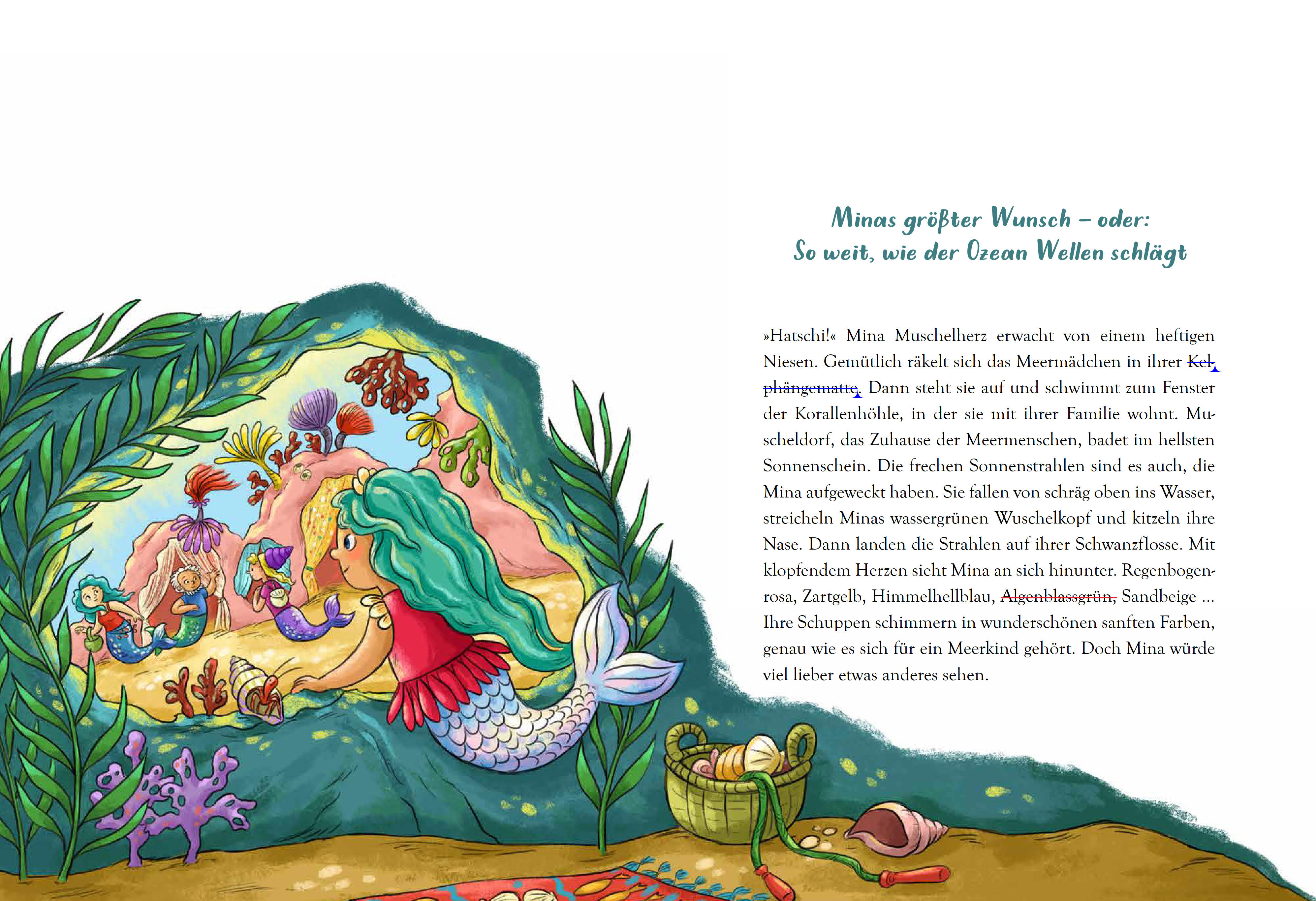 Minas größter Wunsch – oder:
So weit, wie der Ozean Wellen schlägt

»Hatschi!« Mina Muschelherz erwacht von einem heftigen Niesen. Gemütlich räkelt sich das Meermädchen in ihrer Kelphängematte. Dann steht sie auf und schwimmt zum Fenster der Korallenhöhle, in der sie mit ihrer Familie wohnt. Muscheldorf, das Zuhause der Meermenschen, badet im hellsten Sonnenschein. Die frechen Sonnenstrahlen sind es auch, die Mina aufgeweckt haben. Sie fallen von schräg oben ins Wasser, streicheln Minas wassergrünen Wuschelkopf und kitzeln ihre Nase. Dann landen die Strahlen auf ihrer Schwanzflosse. Mit klopfendem Herzen sieht Mina an sich hinunter. Regenbogenrosa, Zartgelb, Himmelhellblau, Algenblassgrün, Sandbeige … Ihre Schuppen schimmern in wunderschönen sanften Farben, genau wie es sich für ein Meerkind gehört. Doch Mina würde viel lieber etwas anderes sehen.